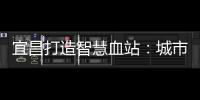 宜昌打造智慧血站：城市